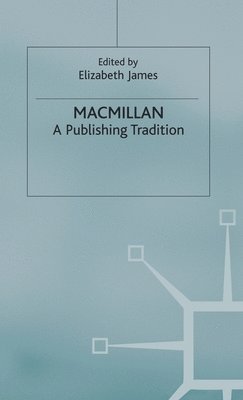 Edited by
Elizabeth James

MACMILLAN
A Publishing Tradition